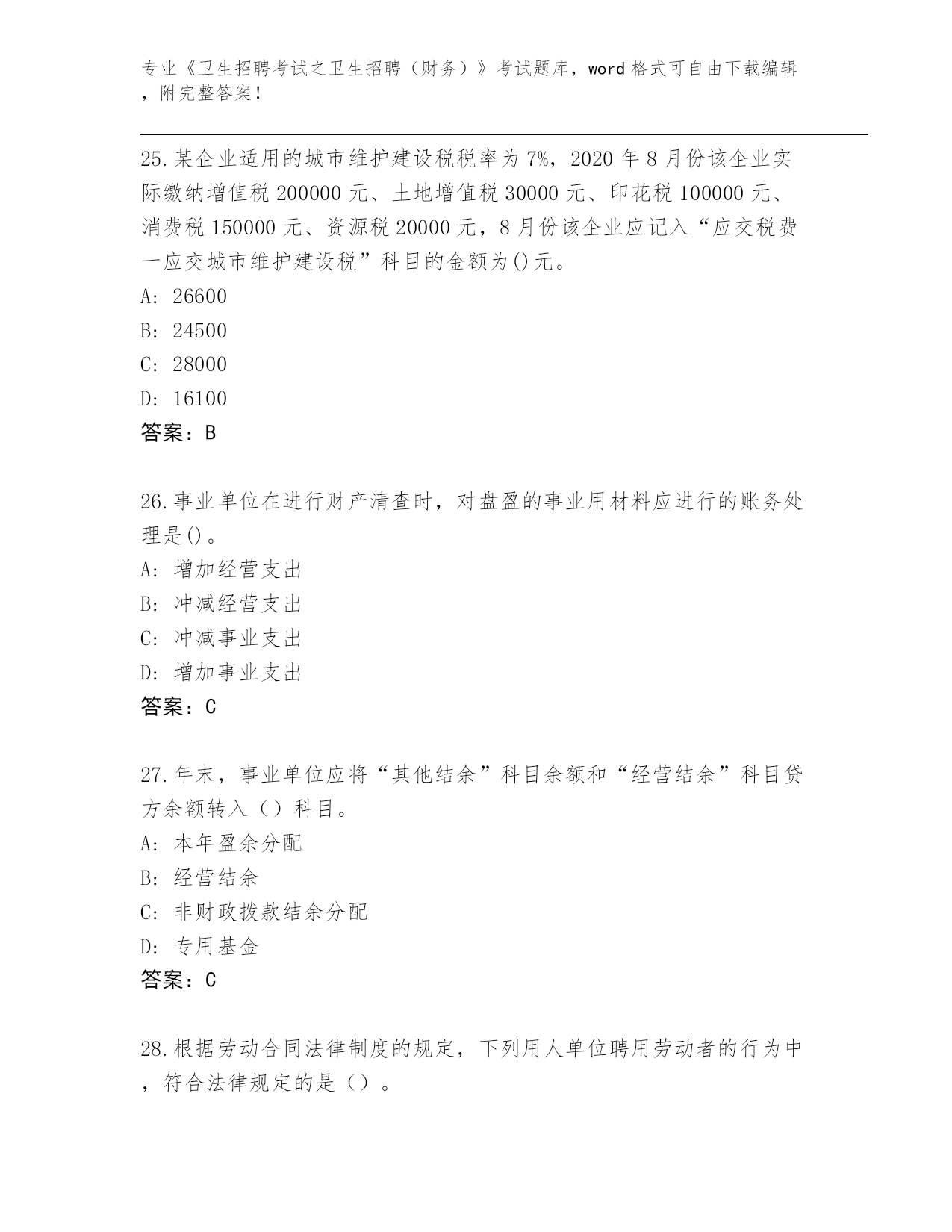 专业《卫生招聘考试之卫生招聘（财务）》考试题库，word 格式可自由下载编辑，附完整答案！

25.某企业适用的城市维护建设税税率为 7%，2020 年 8 月份该企业实际缴纳增值税 200000 元、土地增值税 30000 元、印花税 100000 元、消费税 150000 元、资源税 20000 元，8 月份该企业应记入“应交税费一应交城市维护建设税”科目的金额为()元。
A: 26600
B: 24500
C: 28000
D: 16100
答案：B

26.事业单位在进行财产清查时，对盘盈的事业用材料应进行的账务处理是()。
A: 增加经营支出
B: 冲减经营支出
C: 冲减事业支出
D: 增加事业支出
答案：C

27.年末，事业单位应将“其他结余”科目余额和“经营结余”科目贷方余额转入（）科目。
A: 本年盈余分配
B: 经营结余
C: 非财政拨款结余分配
D: 专用基金
答案：C

28.根据劳动合同法律制度的规定，下列用人单位聘用劳动者的行为中，符合法律规定的是（）。